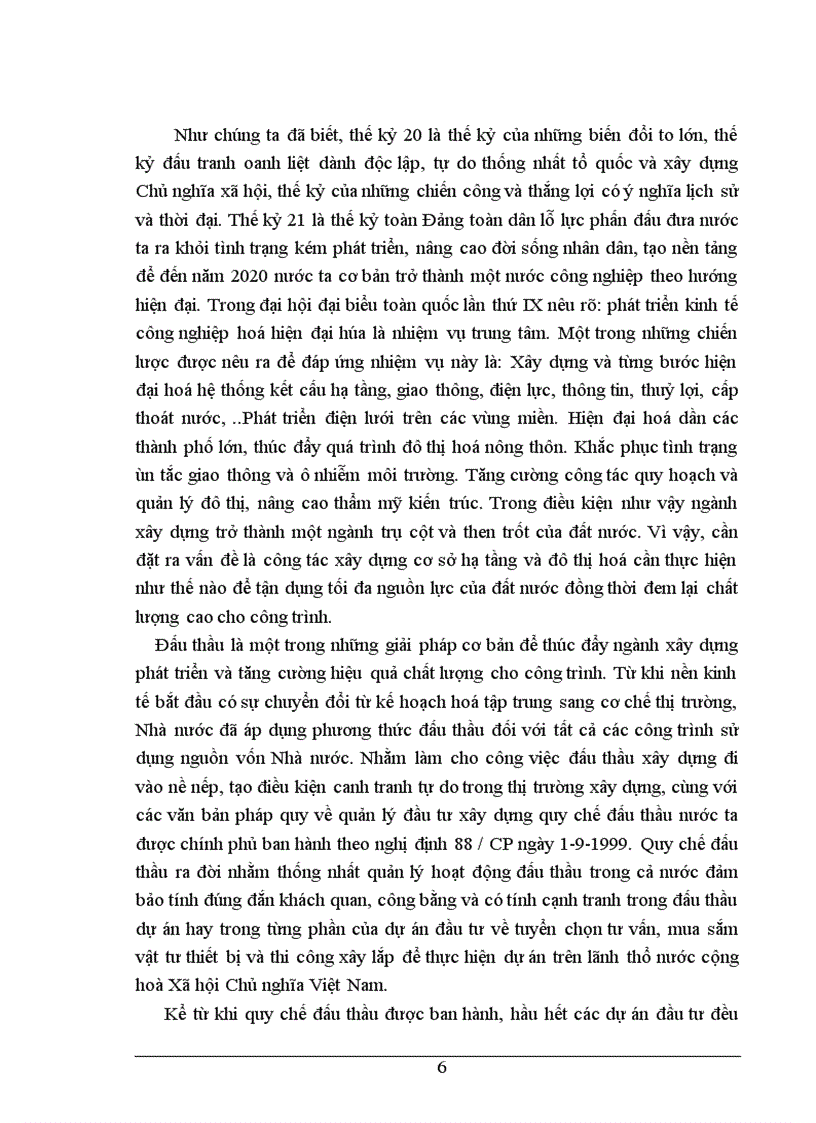 Như chúng ta đã biết, thế kỷ 20 là thế kỷ của những biến đổi to lớn, thế kỷ đấu tranh oanh liệt dành độc lập, tự do thống nhất tổ quốc và xây dựng Chủ nghĩa xã hội, thế kỷ của những chiến công và thắng lợi có ý nghĩa lịch sử và thời đại. Thế kỷ 21 là thế kỷ toàn Đảng toàn dân lỗ lực phấn đấu đưa nước ta ra khỏi tình trạng kém phát triển, nâng cao đời sống nhân dân, tạo nền tảng để đến năm 2020 nước ta cơ bản trở thành một nước công nghiệp theo hướng hiện đại. Trong đại hội đại biểu toàn quốc lần thứ IX nêu rõ: phát triển kinh tế công nghiệp hoá hiện đại húa là nhiệm vụ trung tâm. Một trong những chiến lược được nêu ra để đáp ứng nhiệm vụ này là: Xây dựng và từng bước hiện đại hoá hệ thống kết cấu hạ tầng, giao thông, điện lực, thông tin, thuỷ lợi, cấp thoát nước, ..Phát triển điện lưới trên các vùng miền. Hiện đại hoá dần các thành phố lớn, thúc đẩy quá trình đô thị hoá nông thôn. Khắc phục tình trạng ùn tắc giao thông và ô nhiễm môi trường. Tăng cường công tác quy hoạch và quản lý đô thị, nâng cao thẩm mỹ kiến trúc. Trong điều kiện như vậy ngành xây dựng trở thành một ngành trụ cột và then trốt của đất nước. Vì vậy, cần đặt ra vấn đề là công tác xây dựng cơ sở hạ tầng và đô thị hoá cần thực hiện như thế nào để tận dụng tối đa nguồn lực của đất nước đồng thời đem lại chất lượng cao cho công trình.

Đấu thầu là một trong những giải pháp cơ bản để thúc đẩy ngành xây dựng phát triển và tăng cường hiệu quả chất lượng cho công trình. Từ khi nền kinh tế bắt đầu có sự chuyển đổi từ kế hoạch hoá tập trung sang cơ chế thị trường, Nhà nước đã áp dụng phương thức đấu thầu đối với tất cả các công trình sử dụng nguồn vốn Nhà nước. Nhằm làm cho công việc đấu thầu xây dựng đi vào nề nếp, tạo điều kiện canh tranh tự do trong thị trường xây dựng, cùng với các văn bản pháp quy về quản lý đầu tư xây dựng quy chế đấu thầu nước ta được chính phủ ban hành theo nghị định 88 / CP ngày 1-9-1999. Quy chế đấu thầu ra đời nhằm thống nhất quản lý hoạt động đấu thầu trong cả nước đảm bảo tính đúng đắn khách quan, công bằng và có tính cạnh tranh trong đấu thầu dự án hay trong từng phần của dự án đầu tư về tuyển chọn tư vấn, mua sắm vật tư thiết bị và thi công xây lắp để thực hiện dự án trên lãnh thổ nước cộng hoà Xã hội Chủ nghĩa Việt Nam.

Kể từ khi quy chế đấu thầu được ban hành, hầu hết các dự án đầu tư đều

6